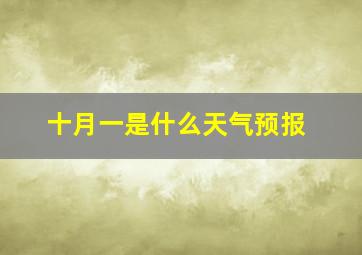 十月一是什么天气预报